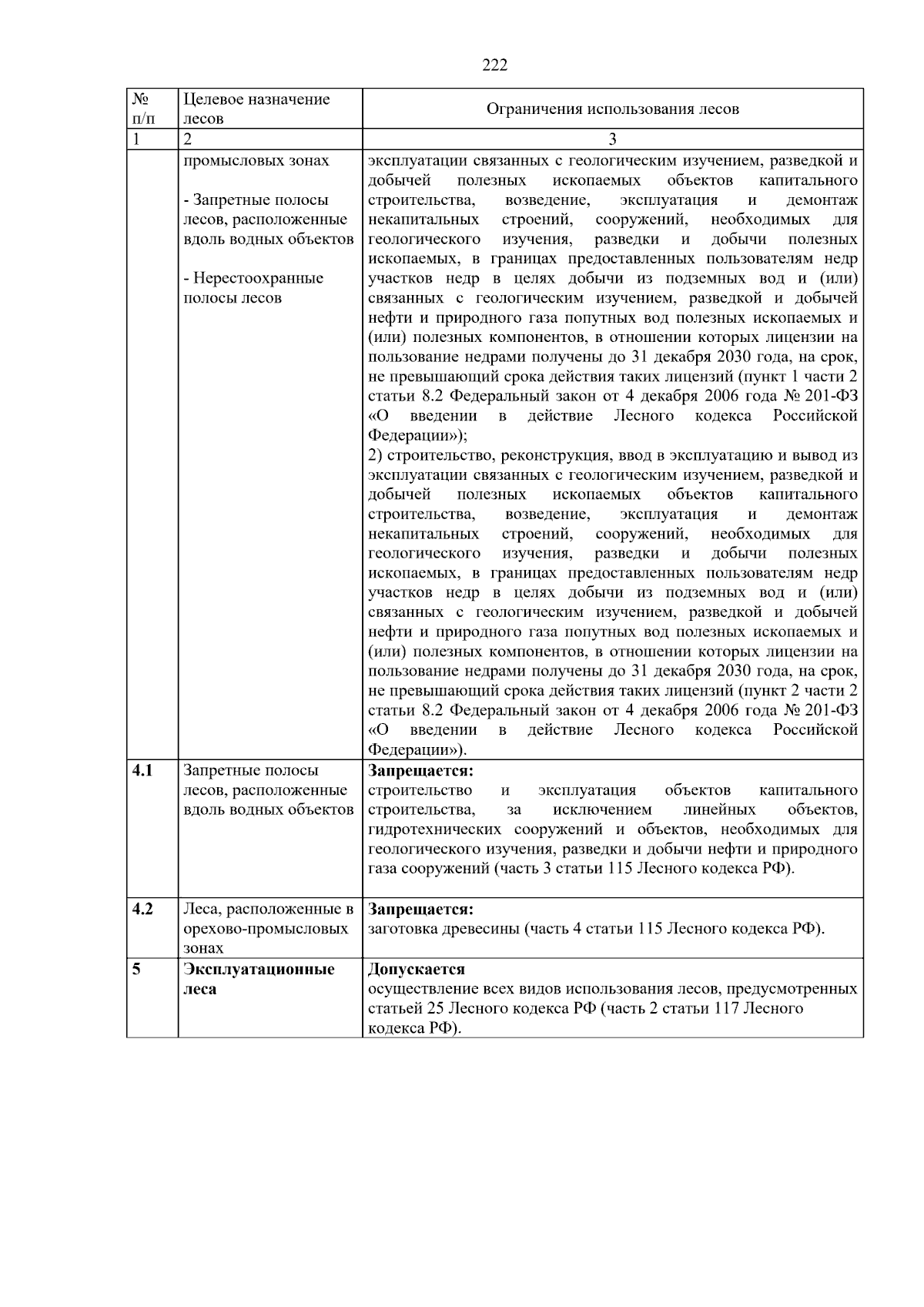 222

| № п/п | Целевое назначение лесов | Ограничения использования лесов |
|---|---|---|
| 1 | 2 | 3 |
|  | промысловых зонах - Запретные полосы лесов, расположенные вдоль водных объектов - Нерестоохранные полосы лесов | эксплуатации связанных с геологическим изучением, разведкой и добычей полезных ископаемых объектов капитального строительства, возведение, эксплуатация и демонтаж некапитальных строений, сооружений, необходимых для геологического изучения, разведки и добычи полезных ископаемых, в границах предоставленных пользователям недр участков недр в целях добычи из подземных вод и (или) связанных с геологическим изучением, разведкой и добычей нефти и природного газа попутных вод полезных ископаемых и (или) полезных компонентов, в отношении которых лицензии на пользование недрами получены до 31 декабря 2030 года, на срок, не превышающий срока действия таких лицензий (пункт 1 части 2 статьи 8.2 Федеральный закон от 4 декабря 2006 года № 201-ФЗ «О введении в действие Лесного кодекса Российской Федерации»); 2) строительство, реконструкция, ввод в эксплуатацию и вывод из эксплуатации связанных с геологическим изучением, разведкой и добычей полезных ископаемых объектов капитального строительства, возведение, эксплуатация и демонтаж некапитальных строений, сооружений, необходимых для геологического изучения, разведки и добычи полезных ископаемых, в границах предоставленных пользователям недр участков недр в целях добычи из подземных вод и (или) связанных с геологическим изучением, разведкой и добычей нефти и природного газа попутных вод полезных ископаемых и (или) полезных компонентов, в отношении которых лицензии на пользование недрами получены до 31 декабря 2030 года, на срок, не превышающий срока действия таких лицензий (пункт 2 части 2 статьи 8.2 Федеральный закон от 4 декабря 2006 года № 201-ФЗ «О введении в действие Лесного кодекса Российской Федерации»). |
| 4.1 | Запретные полосы лесов, расположенные вдоль водных объектов | Запрещается: строительство и эксплуатация объектов капитального строительства, за исключением линейных объектов, гидротехнических сооружений и объектов, необходимых для геологического изучения, разведки и добычи нефти и природного газа сооружений (часть 3 статьи 115 Лесного кодекса РФ). |
| 4.2 | Леса, расположенные в орехово-промысловых зонах | Запрещается: заготовка древесины (часть 4 статьи 115 Лесного кодекса РФ). |
| 5 | Эксплуатационные леса | Допускается осуществление всех видов использования лесов, предусмотренных статьей 25 Лесного кодекса РФ (часть 2 статьи 117 Лесного кодекса РФ). |